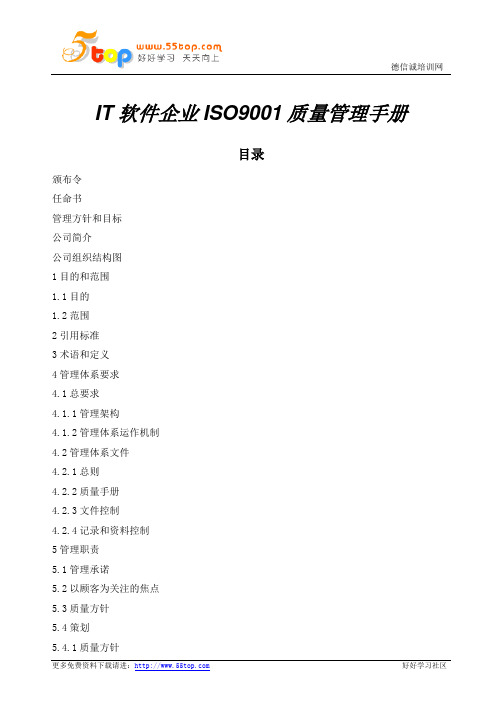 5top www.55top.com 好好学习 天天向上

德信诚培训网

IT 软件企业 ISO9001 质量管理手册

目录

颁布令

任命书

管理方针和目标

公司简介

公司组织结构图

1 目的和范围

1.1 目的

1.2 范围

2 引用标准

3 术语和定义

4 管理体系要求

4.1 总要求

4.1.1 管理架构

4.1.2 管理体系运作机制

4.2 管理体系文件

4.2.1 总则

4.2.2 质量手册

4.2.3 文件控制

4.2.4 记录和资料控制

5 管理职责

5.1 管理承诺

5.2 以顾客为关注的焦点

5.3 质量方针

5.4 策划

5.4.1 质量方针

更多免费资料下载请进：http://www.55top.com

好好学习社区